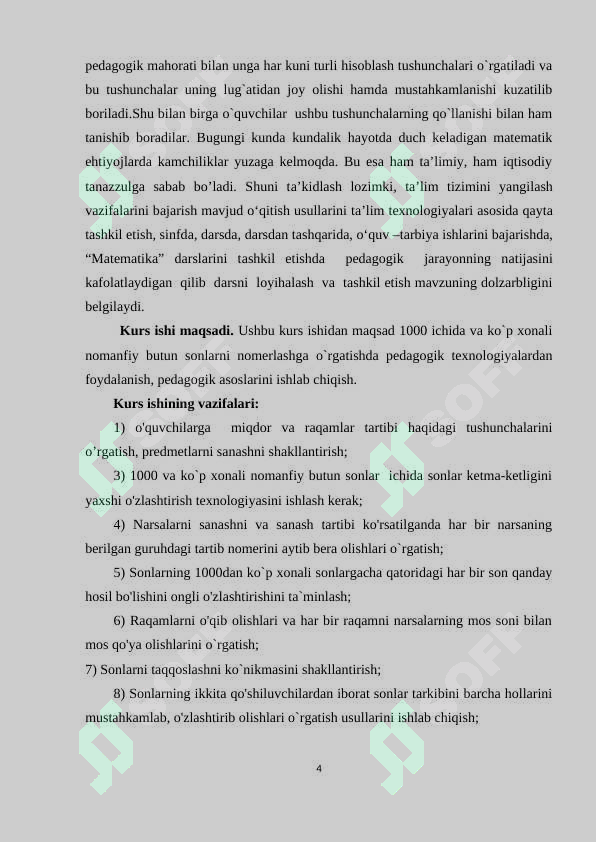 pedagogik mahorati bilan unga har kuni turli hisoblash tushunchalari o`rgatiladi va bu tushunchalar uning lug`atidan joy olishi hamda mustahkamlanishi kuzatilib boriladi.Shu bilan birga o`quvchilar ushbu tushunchalarning qo`llanishi bilan ham tanishib boradilar. Bugungi kunda kundalik hayotda duch keladigan matematik ehtiyojlarda kamchiliklar yuzaga kelmoqda. Bu esa ham ta’limiy, ham iqtisodiy tanazzulga sabab bo’ladi. Shuni ta’kidlash lozimki, ta’lim tizimini yangilash vazifalarini bajarish mavjud o‘qitish usullarini ta’lim texnologiyalari asosida qayta tashkil etish, sinfda, darsda, darsdan tashqarida, o‘quv –tarbiya ishlarini bajarishda, “Matematika” darslarini tashkil etishda pedagogik jarayonning natijasini kafolatlaydigan qilib darsni loyihalash va tashkil etish mavzuning dolzarbligini belgilaydi.

Kurs ishi maqsadi. Ushbu kurs ishidan maqsad 1000 ichida va ko`p xonali nomanfiy butun sonlarni nomerlashga o`rgatishda pedagogik texnologiyalardan foydalanish, pedagogik asoslarini ishlab chiqish.

Kurs ishining vazifalari:

1) o'quvchilarga miqdor va raqamlar tartibi haqidagi tushunchalarini o’rgatish, predmetlarni sanashni shakllantirish;

3) 1000 va ko`p xonali nomanfiy butun sonlar ichida sonlar ketma-ketligini yaxshi o'zlashtirish texnologiyasini ishlash kerak;

4) Narsalarni sanashni va sanash tartibi ko'rsatilganda har bir narsaning berilgan guruhdagi tartib nomerini aytib bera olishlari o`rgatish;

5) Sonlarning 1000dan ko`p xonali sonlargacha qatoridagi har bir son qanday hosil bo'lishini ongli o'zlashtirishini ta`minlash;

6) Raqamlarni o'qib olishlari va har bir raqamni narsalarning mos soni bilan mos qo'ya olishlarini o`rgatish;

7) Sonlarni taqqoslashni ko`nikmasini shakllantirish;

8) Sonlarning ikkita qo'shiluvchilardan iborat sonlar tarkibini barcha hollarini mustahkamlab, o'zlashtirib olishlari o`rgatish usullarini ishlab chiqish;

4